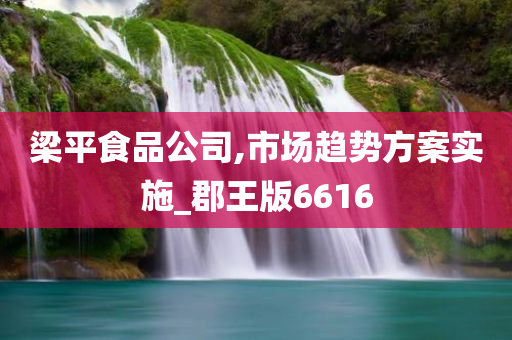 梁平食品公司,市场趋势方案实施_郡王版6616